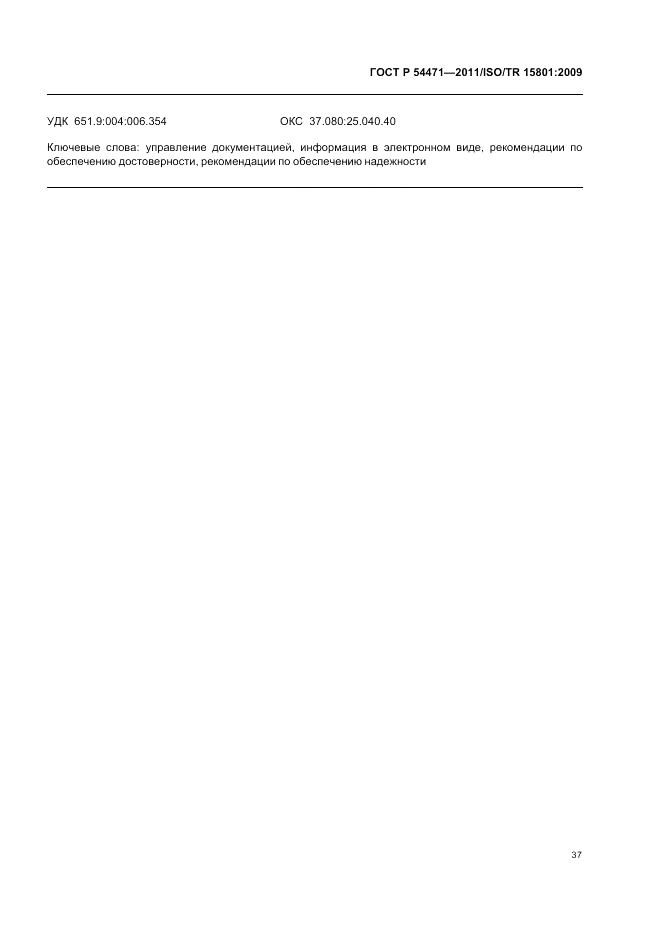 ГОСТ Р 54471—2011/ISO/TR 15801:2009

УДК 651.9:004:006.354 ОКС 37.080:25.040.40

Ключевые слова: управление документацией, информация в электронном виде, рекомендации по обеспечению достоверности, рекомендации по обеспечению надежности

37